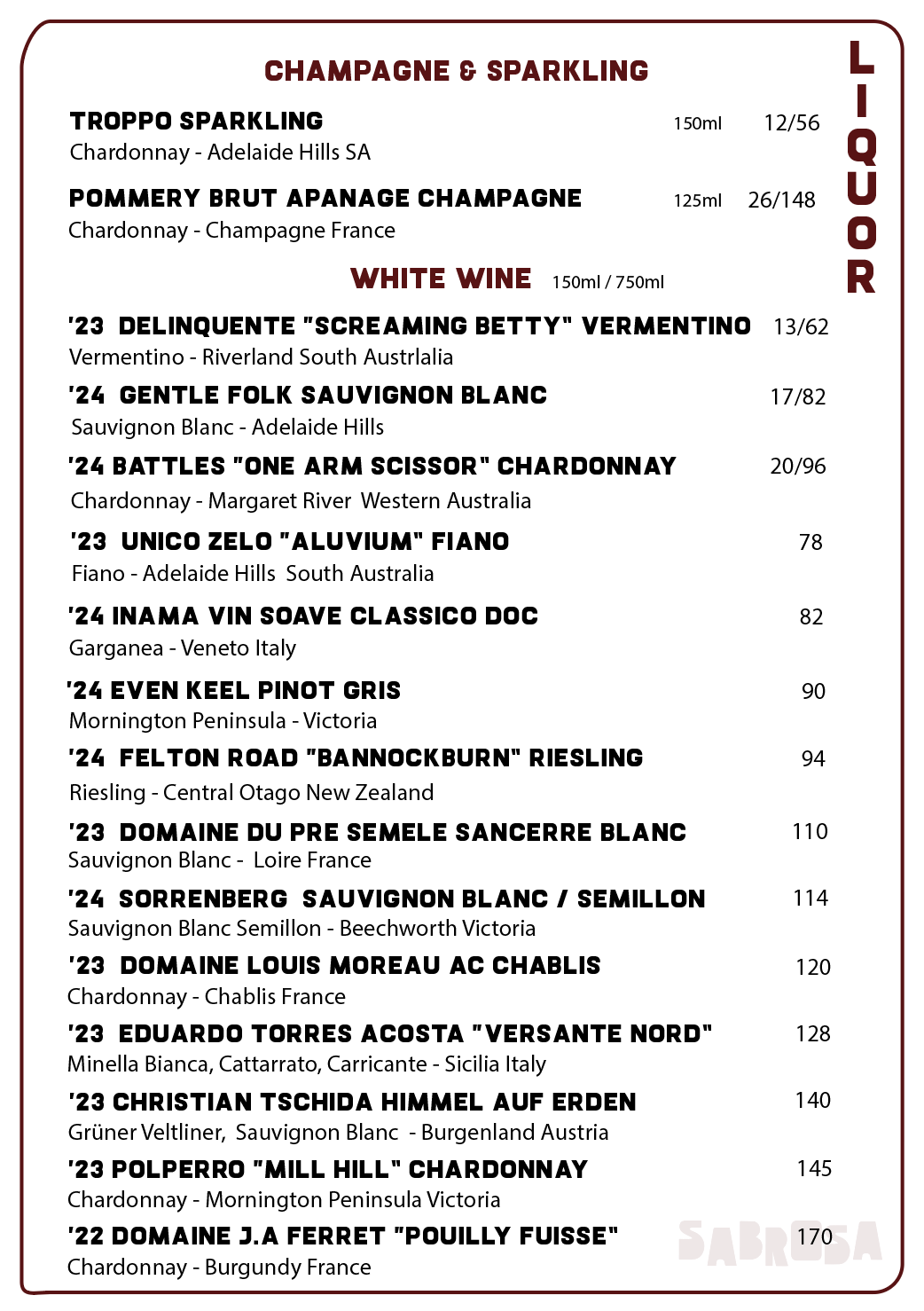 LIQUOR

CHAMPAGNE & SPARKLING

TROPPO SPARKLING 150ml 12/56
Chardonnay - Adelaide Hills SA

POMMERY BRUT APANAGE CHAMPAGNE 125ml 26/148
Chardonnay - Champagne France

WHITE WINE 150ml / 750ml

'23 DELINQUENTE "SCREAMING BETTY" VERMENTINO 13/62
Vermentino - Riverland South Austrlalia

'24 GENTLE FOLK SAUVIGNON BLANC 17/82
Sauvignon Blanc - Adelaide Hills

'24 BATTLES "ONE ARM SCISSOR" CHARDONNAY 20/96
Chardonnay - Margaret River Western Australia

'23 UNICO ZELO "ALUVIUM" FIANO 78
Fiano - Adelaide Hills South Australia

'24 INAMA VIN SOAVE CLASSICO DOC 82
Garganea - Veneto Italy

'24 EVEN KEEL PINOT GRIS 90
Mornington Peninsula - Victoria

'24 FELTON ROAD "BANNOCKBURN" RIESLING 94
Riesling - Central Otago New Zealand

'23 DOMAINE DU PRE SEMELE SANCERRE BLANC 110
Sauvignon Blanc - Loire France

'24 SORRENBERG SAUVIGNON BLANC / SEMILLON 114
Sauvignon Blanc Semillon - Beechworth Victoria

'23 DOMAINE LOUIS MOREAU AC CHABLIS 120
Chardonnay - Chablis France

'23 EDUARDO TORRES ACOSTA "VERSANTE NORD" 128
Minella Bianca, Cattarrato, Carricante - Sicilia Italy

'23 CHRISTIAN TSCHIDA HIMMEL AUF ERDEN 140
Grüner Veltliner, Sauvignon Blanc - Burgenland Austria

'23 POLPERRO "MILL HILL" CHARDONNAY 145
Chardonnay - Mornington Peninsula Victoria

'22 DOMAINE J.A FERRET "POUILLY FUISSE" 170
Chardonnay - Burgundy France

SABROSA